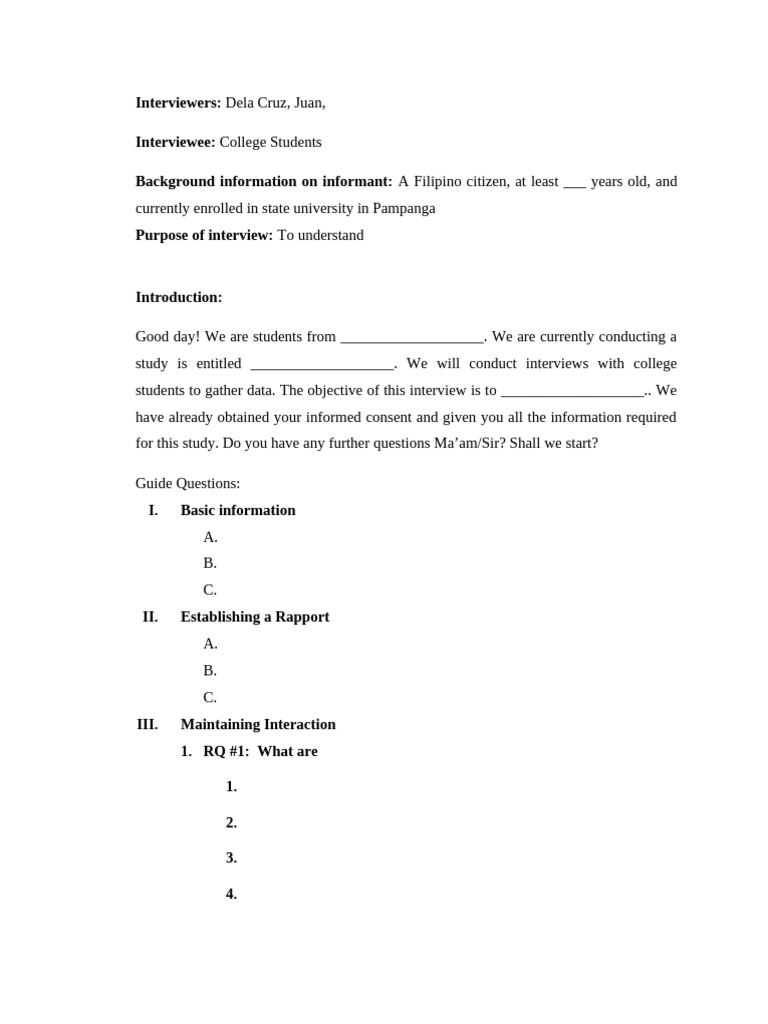 Interviewers: Dela Cruz, Juan,

Interviewee: College Students

Background information on informant: A Filipino citizen, at least ___ years old, and currently enrolled in state university in Pampanga

Purpose of interview: To understand

Introduction:

Good day! We are students from ___________________. We are currently conducting a study is entitled ___________________. We will conduct interviews with college students to gather data. The objective of this interview is to ___________________.. We have already obtained your informed consent and given you all the information required for this study. Do you have any further questions Ma'am/Sir? Shall we start?

Guide Questions:

I. Basic information

A.

B.

C.

II. Establishing a Rapport

A.

B.

C.

III. Maintaining Interaction

1. RQ #1: What are

1.

2.

3.

4.